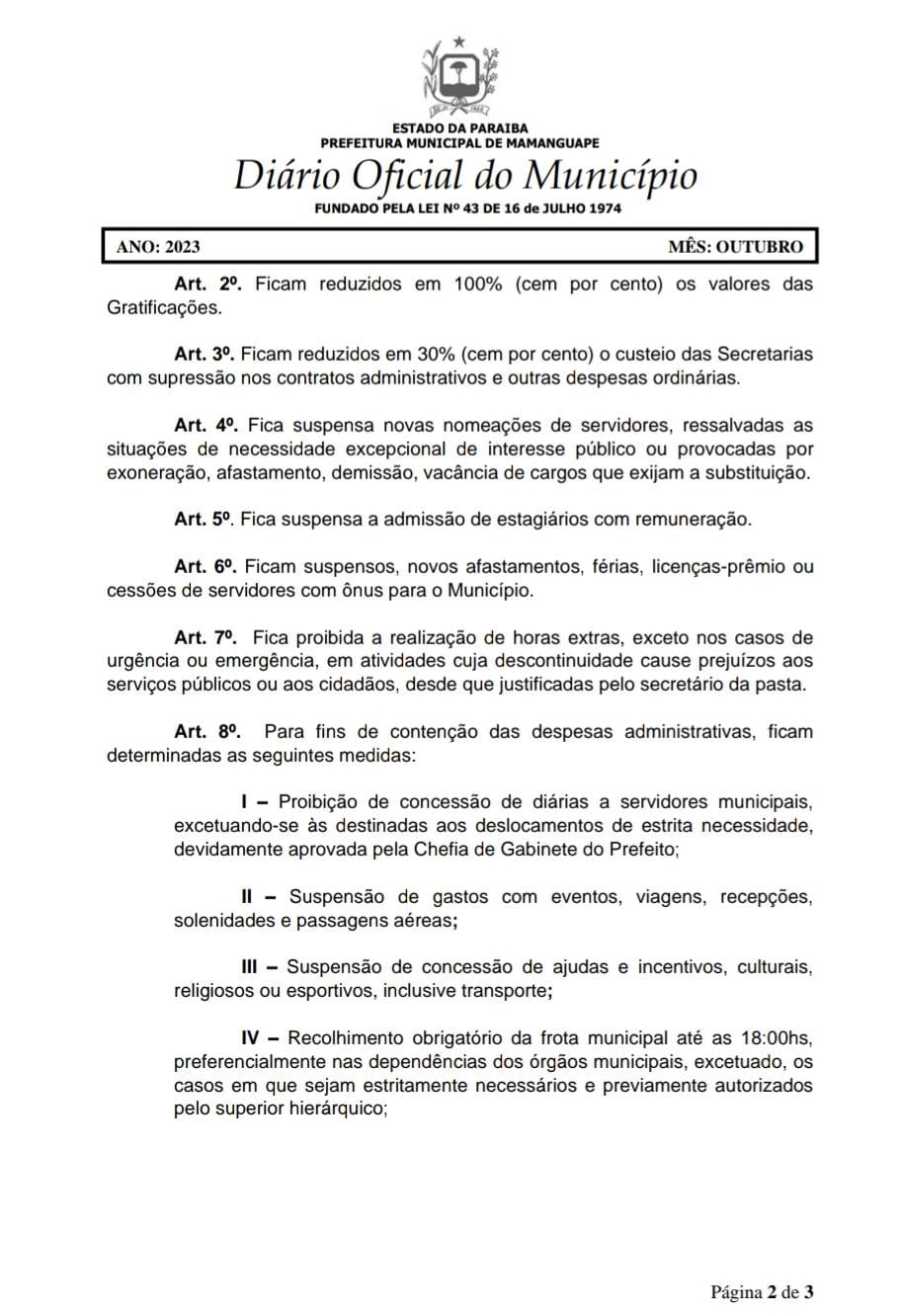 ESTADO DA PARAIBA
PREFEITURA MUNICIPAL DE MAMANGUAPE
Diário Oficial do Município
FUNDADO PELA LEI Nº 43 DE 16 de JULHO 1974

ANO: 2023 MÊS: OUTUBRO

Art. 2º. Ficam reduzidos em 100% (cem por cento) os valores das Gratificações.

Art. 3º. Ficam reduzidos em 30% (cem por cento) o custeio das Secretarias com supressão nos contratos administrativos e outras despesas ordinárias.

Art. 4º. Fica suspensa novas nomeações de servidores, ressalvadas as situações de necessidade excepcional de interesse público ou provocadas por exoneração, afastamento, demissão, vacância de cargos que exijam a substituição.

Art. 5º. Fica suspensa a admissão de estagiários com remuneração.

Art. 6º. Ficam suspensos, novos afastamentos, férias, licenças-prêmio ou cessões de servidores com ônus para o Município.

Art. 7º. Fica proibida a realização de horas extras, exceto nos casos de urgência ou emergência, em atividades cuja descontinuidade cause prejuízos aos serviços públicos ou aos cidadãos, desde que justificadas pelo secretário da pasta.

Art. 8º. Para fins de contenção das despesas administrativas, ficam determinadas as seguintes medidas:

I – Proibição de concessão de diárias a servidores municipais, excetuando-se às destinadas aos deslocamentos de estrita necessidade, devidamente aprovada pela Chefia de Gabinete do Prefeito;

II – Suspensão de gastos com eventos, viagens, recepções, solenidades e passagens aéreas;

III – Suspensão de concessão de ajudas e incentivos, culturais, religiosos ou esportivos, inclusive transporte;

IV – Recolhimento obrigatório da frota municipal até as 18:00hs, preferencialmente nas dependências dos órgãos municipais, excetuado, os casos em que sejam estritamente necessários e previamente autorizados pelo superior hierárquico;

Página 2 de 3